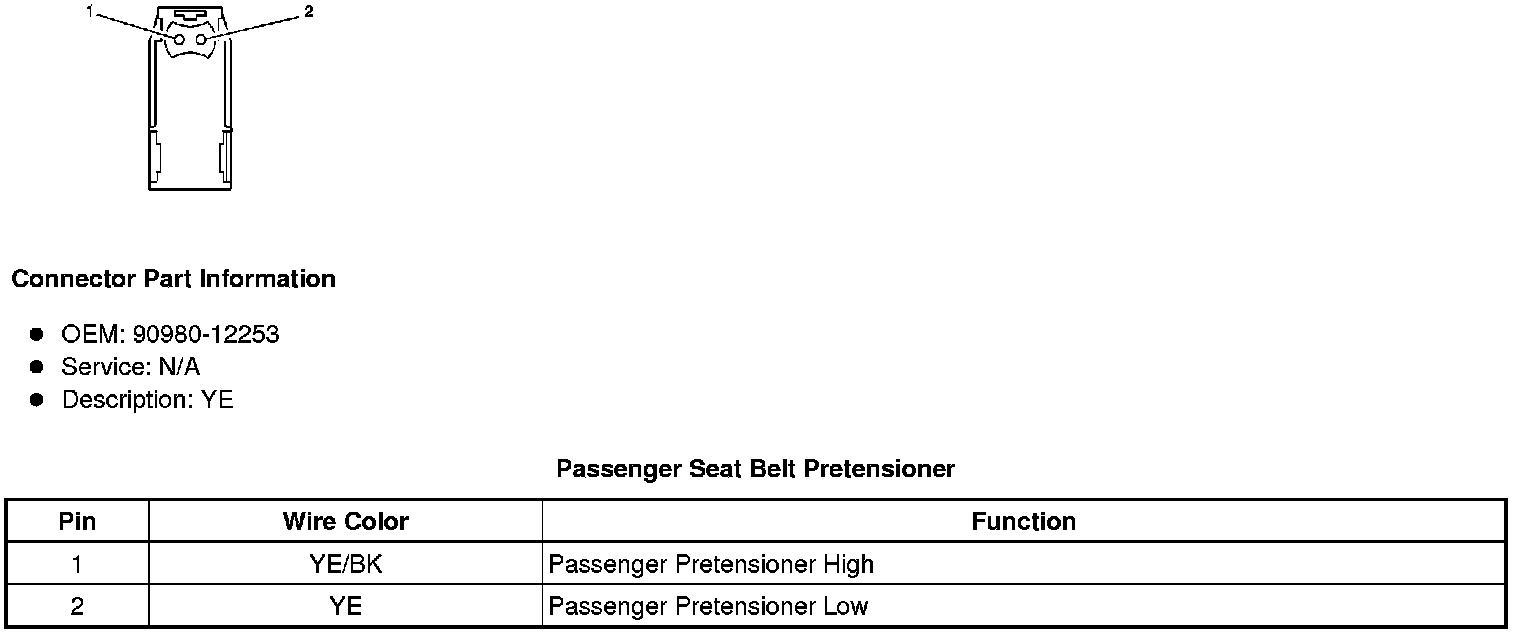 1
2

Connector Part Information

• OEM: 90980-12253
• Service: N/A
• Description: YE

Passenger Seat Belt Pretensioner

| Pin | Wire Color | Function |
|---|---|---|
| 1 | YE/BK | Passenger Pretensioner High |
| 2 | YE | Passenger Pretensioner Low |